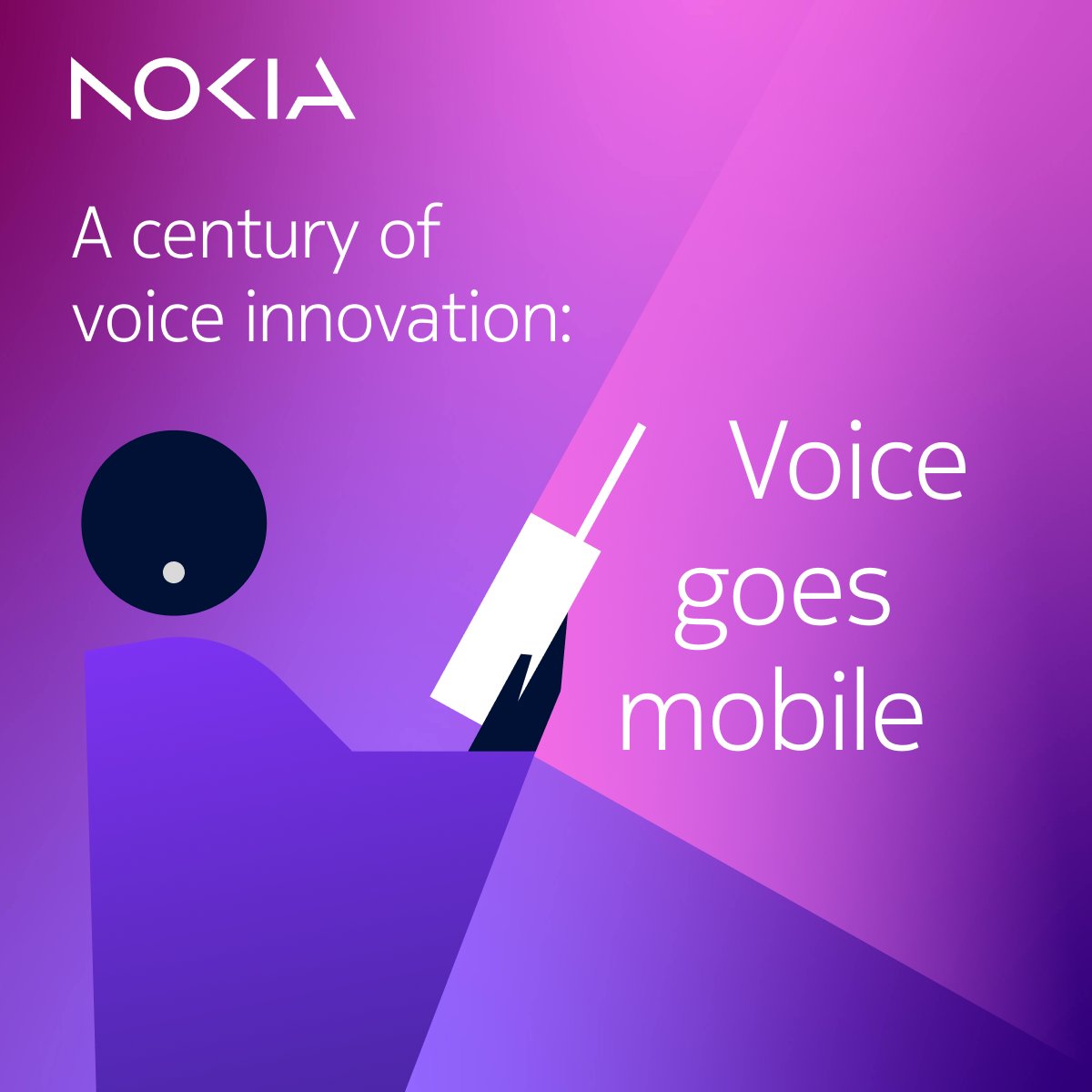 NOKIA

A century of voice innovation:

Voice goes mobile